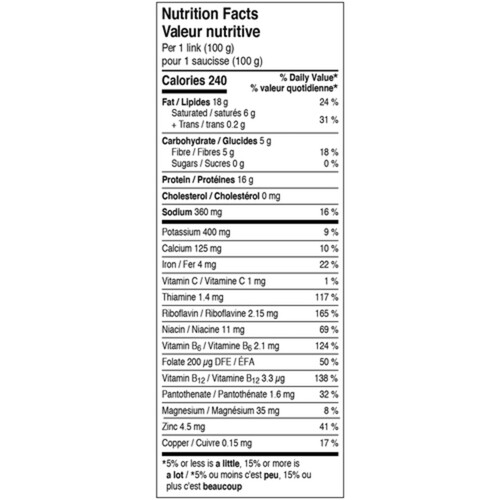 Nutrition Facts
Valeur nutritive
Per 1 link (100 g)
pour 1 saucisse (100 g)

| Calories 240 | % Daily Value* % valeur quotidienne* |
|---|---|
| Fat / Lipides 18 g | 24 % |
| Saturated / saturés 6 g + Trans / trans 0.2 g | 31 % |
| Carbohydrate / Glucides 5 g | |
| Fibre / Fibres 5 g | 18 % |
| Sugars / Sucres 0 g | 0 % |
| Protein / Protéines 16 g | |
| Cholesterol / Cholestérol 0 mg | |
| Sodium 360 mg | 16 % |
| Potassium 400 mg | 9 % |
| Calcium 125 mg | 10 % |
| Iron / Fer 4 mg | 22 % |
| Vitamin C / Vitamine C 1 mg | 1 % |
| Thiamine 1.4 mg | 117 % |
| Riboflavin / Riboflavine 2.15 mg | 165 % |
| Niacin / Niacine 11 mg | 69 % |
| Vitamin $B_6$ / Vitamine $B_6$ 2.1 mg | 124 % |
| Folate 200 μg DFE / ÉFA | 50 % |
| Vitamin $B_{12}$ / Vitamine $B_{12}$ 3.3 μg | 138 % |
| Pantothenate / Pantothénate 1.6 mg | 32 % |
| Magnesium / Magnésium 35 mg | 8 % |
| Zinc 4.5 mg | 41 % |
| Copper / Cuivre 0.15 mg | 17 % |

*5% or less is a little, 15% or more is a lot / *5% ou moins c'est peu, 15% ou plus c'est beaucoup